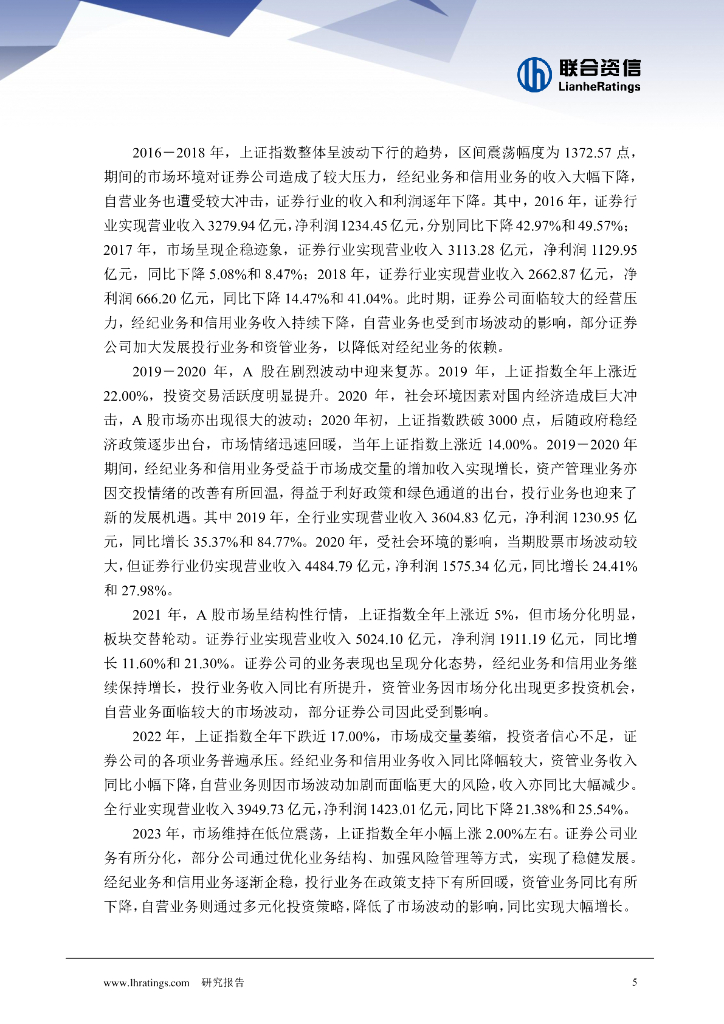 联合资信
LianheRatings

2016－2018 年，上证指数整体呈波动下行的趋势，区间震荡幅度为 1372.57 点，期间的市场环境对证券公司造成了较大压力，经纪业务和信用业务的收入大幅下降，自营业务也遭受较大冲击，证券行业的收入和利润逐年下降。其中，2016 年，证券行业实现营业收入 3279.94 亿元，净利润 1234.45 亿元，分别同比下降 42.97%和 49.57%；2017 年，市场呈现企稳迹象，证券行业实现营业收入 3113.28 亿元，净利润 1129.95 亿元，同比下降 5.08%和 8.47%；2018 年，证券行业实现营业收入 2662.87 亿元，净利润 666.20 亿元，同比下降 14.47%和 41.04%。此时期，证券公司面临较大的经营压力，经纪业务和信用业务收入持续下降，自营业务也受到市场波动的影响，部分证券公司加大发展投行业务和资管业务，以降低对经纪业务的依赖。

2019－2020 年，A 股在剧烈波动中迎来复苏。2019 年，上证指数全年上涨近 22.00%，投资交易活跃度明显提升。2020 年，社会环境因素对国内经济造成巨大冲击，A 股市场亦出现很大的波动；2020 年初，上证指数跌破 3000 点，后随政府稳经济政策逐步出台，市场情绪迅速回暖，当年上证指数上涨近 14.00%。2019－2020 年期间，经纪业务和信用业务受益于市场成交量的增加收入实现增长，资产管理业务亦因交投情绪的改善有所回温，得益于利好政策和绿色通道的出台，投行业务也迎来了新的发展机遇。其中 2019 年，全行业实现营业收入 3604.83 亿元，净利润 1230.95 亿元，同比增长 35.37%和 84.77%。2020 年，受社会环境的影响，当期股票市场波动较大，但证券行业仍实现营业收入 4484.79 亿元，净利润 1575.34 亿元，同比增长 24.41%和 27.98%。

2021 年，A 股市场呈结构性行情，上证指数全年上涨近 5%，但市场分化明显，板块交替轮动。证券行业实现营业收入 5024.10 亿元，净利润 1911.19 亿元，同比增长 11.60%和 21.30%。证券公司的业务表现也呈现分化态势，经纪业务和信用业务继续保持增长，投行业务收入同比有所提升，资管业务因市场分化出现更多投资机会，自营业务面临较大的市场波动，部分证券公司因此受到影响。

2022 年，上证指数全年下跌近 17.00%，市场成交量萎缩，投资者信心不足，证券公司的各项业务普遍承压。经纪业务和信用业务收入同比降幅较大，资管业务收入同比小幅下降，自营业务则因市场波动加剧而面临更大的风险，收入亦同比大幅减少。全行业实现营业收入 3949.73 亿元，净利润 1423.01 亿元，同比下降 21.38%和 25.54%。

2023 年，市场维持在低位震荡，上证指数全年小幅上涨 2.00%左右。证券公司业务有所分化，部分公司通过优化业务结构、加强风险管理等方式，实现了稳健发展。经纪业务和信用业务逐渐企稳，投行业务在政策支持下有所回暖，资管业务同比有所下降，自营业务则通过多元化投资策略，降低了市场波动的影响，同比实现大幅增长。

www.lhratings.com 研究报告 5